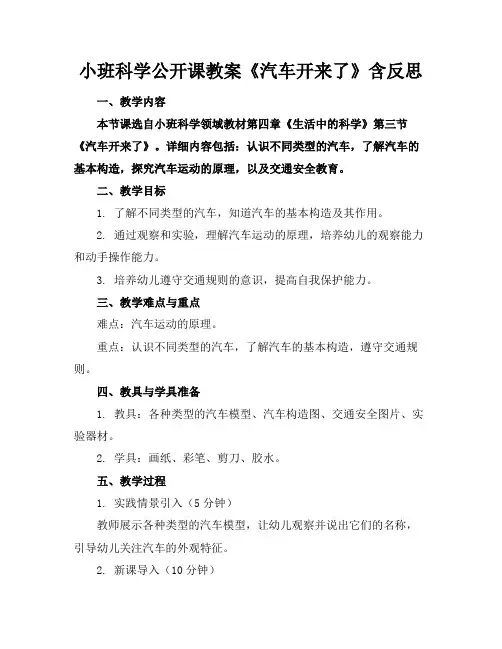 小班科学公开课教案《汽车开来了》含反思

一、教学内容

本节课选自小班科学领域教材第四章《生活中的科学》第三节《汽车开来了》。详细内容包括：认识不同类型的汽车，了解汽车的基本构造，探究汽车运动的原理，以及交通安全教育。

二、教学目标

1. 了解不同类型的汽车，知道汽车的基本构造及其作用。

2. 通过观察和实验，理解汽车运动的原理，培养幼儿的观察能力和动手操作能力。

3. 培养幼儿遵守交通规则的意识，提高自我保护能力。

三、教学难点与重点

难点：汽车运动的原理。

重点：认识不同类型的汽车，了解汽车的基本构造，遵守交通规则。

四、教具与学具准备

1. 教具：各种类型的汽车模型、汽车构造图、交通安全图片、实验器材。

2. 学具：画纸、彩笔、剪刀、胶水。

五、教学过程

1. 实践情景引入（5 分钟）

教师展示各种类型的汽车模型，让幼儿观察并说出它们的名称，引导幼儿关注汽车的外观特征。

2. 新课导入（10 分钟）